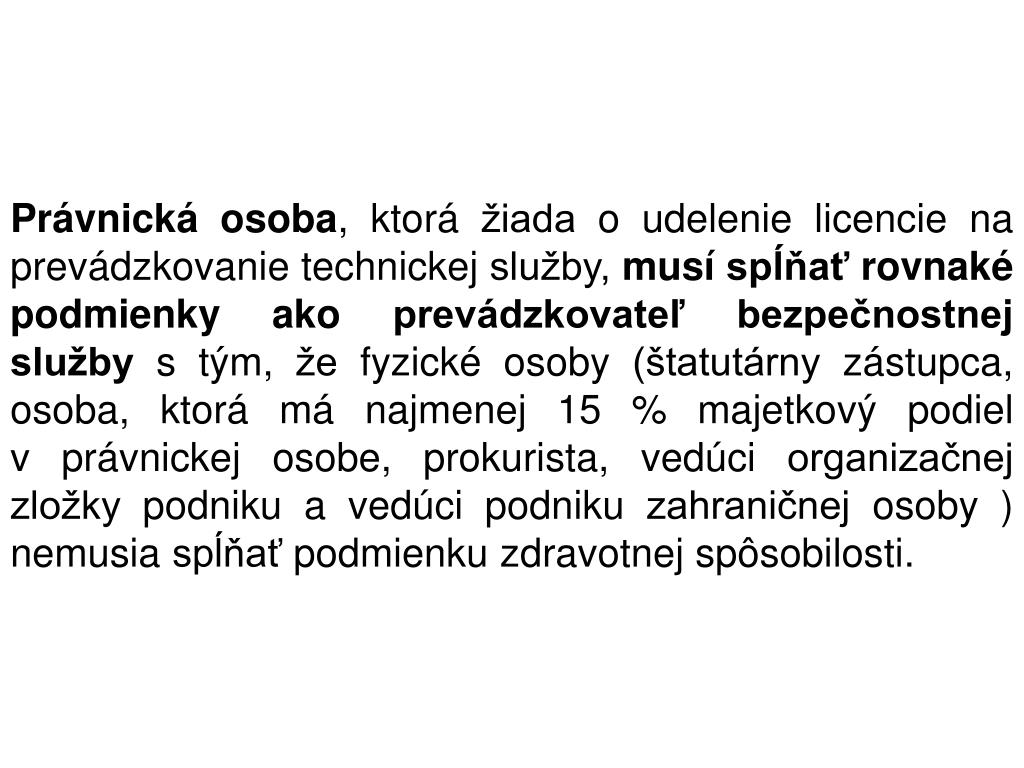 Právnická osoba, ktorá žiada o udelenie licencie na prevádzkovanie technickej služby, musí spĺňať rovnaké podmienky ako prevádzkovateľ bezpečnostnej služby s tým, že fyzické osoby (štatutárny zástupca, osoba, ktorá má najmenej 15 % majetkový podiel v právnickej osobe, prokurista, vedúci organizačnej zložky podniku a vedúci podniku zahraničnej osoby ) nemusia spĺňať podmienku zdravotnej spôsobilosti.